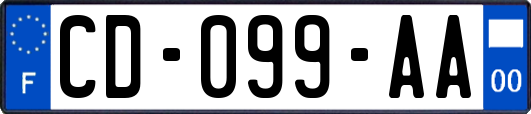 F

CD-099-AA

00